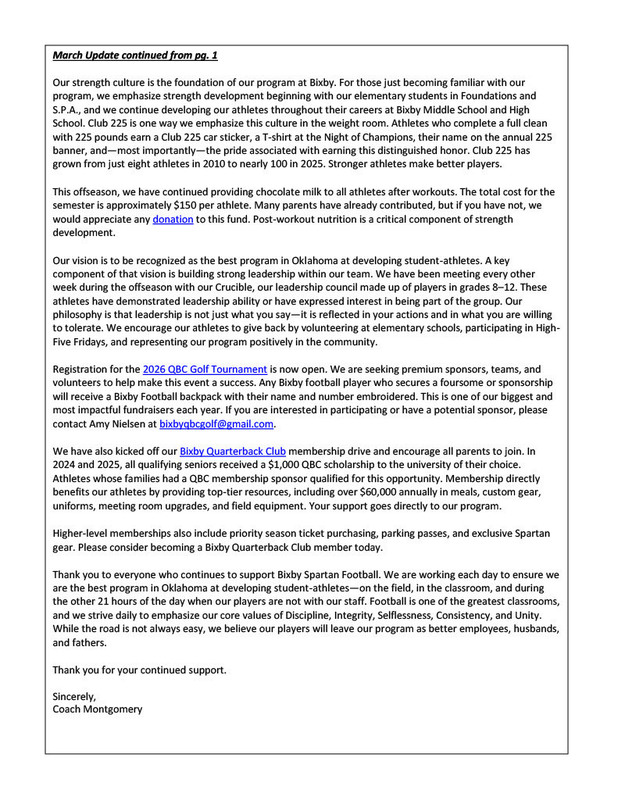 March Update continued from pg. 1

Our strength culture is the foundation of our program at Bixby. For those just becoming familiar with our program, we emphasize strength development beginning with our elementary students in Foundations and S.P.A., and we continue developing our athletes throughout their careers at Bixby Middle School and High School. Club 225 is one way we emphasize this culture in the weight room. Athletes who complete a full clean with 225 pounds earn a Club 225 car sticker, a T-shirt at the Night of Champions, their name on the annual 225 banner, and—most importantly—the pride associated with earning this distinguished honor. Club 225 has grown from just eight athletes in 2010 to nearly 100 in 2025. Stronger athletes make better players.

This offseason, we have continued providing chocolate milk to all athletes after workouts. The total cost for the semester is approximately $150 per athlete. Many parents have already contributed, but if you have not, we would appreciate any donation to this fund. Post-workout nutrition is a critical component of strength development.

Our vision is to be recognized as the best program in Oklahoma at developing student-athletes. A key component of that vision is building strong leadership within our team. We have been meeting every other week during the offseason with our Crucible, our leadership council made up of players in grades 8–12. These athletes have demonstrated leadership ability or have expressed interest in being part of the group. Our philosophy is that leadership is not just what you say—it is reflected in your actions and in what you are willing to tolerate. We encourage our athletes to give back by volunteering at elementary schools, participating in High-Five Fridays, and representing our program positively in the community.

Registration for the 2026 QBC Golf Tournament is now open. We are seeking premium sponsors, teams, and volunteers to help make this event a success. Any Bixby football player who secures a foursome or sponsorship will receive a Bixby Football backpack with their name and number embroidered. This is one of our biggest and most impactful fundraisers each year. If you are interested in participating or have a potential sponsor, please contact Amy Nielsen at bixbyqbcgolf@gmail.com.

We have also kicked off our Bixby Quarterback Club membership drive and encourage all parents to join. In 2024 and 2025, all qualifying seniors received a $1,000 QBC scholarship to the university of their choice. Athletes whose families had a QBC membership sponsor qualified for this opportunity. Membership directly benefits our athletes by providing top-tier resources, including over $60,000 annually in meals, custom gear, uniforms, meeting room upgrades, and field equipment. Your support goes directly to our program.

Higher-level memberships also include priority season ticket purchasing, parking passes, and exclusive Spartan gear. Please consider becoming a Bixby Quarterback Club member today.

Thank you to everyone who continues to support Bixby Spartan Football. We are working each day to ensure we are the best program in Oklahoma at developing student-athletes—on the field, in the classroom, and during the other 21 hours of the day when our players are not with our staff. Football is one of the greatest classrooms, and we strive daily to emphasize our core values of Discipline, Integrity, Selflessness, Consistency, and Unity. While the road is not always easy, we believe our players will leave our program as better employees, husbands, and fathers.

Thank you for your continued support.

Sincerely,
Coach Montgomery